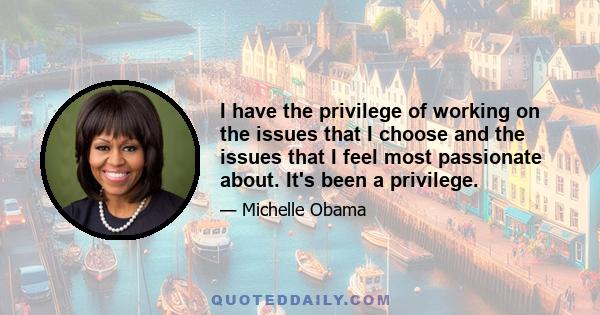 I have the privilege of working on the issues that I choose and the issues that I feel most passionate about. It's been a privilege.

— Michelle Obama

QUOTEDDAILY.COM